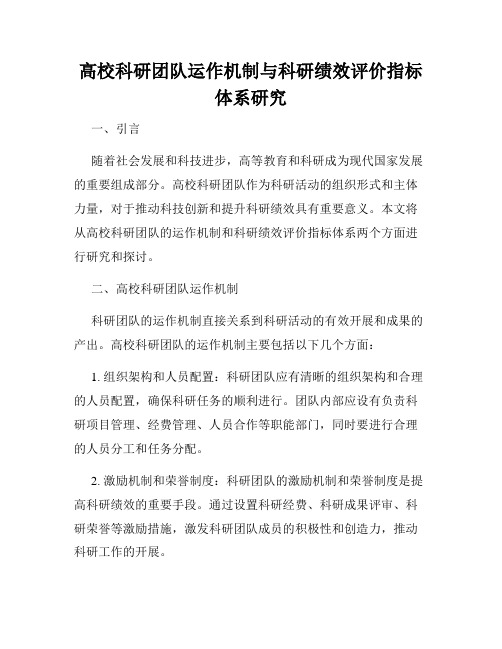 高校科研团队运作机制与科研绩效评价指标体系研究

一、引言

随着社会发展和科技进步，高等教育和科研成为现代国家发展的重要组成部分。高校科研团队作为科研活动的组织形式和主体力量，对于推动科技创新和提升科研绩效具有重要意义。本文将从高校科研团队的运作机制和科研绩效评价指标体系两个方面进行研究和探讨。

二、高校科研团队运作机制

科研团队的运作机制直接关系到科研活动的有效开展和成果的产出。高校科研团队的运作机制主要包括以下几个方面：

1. 组织架构和人员配置：科研团队应有清晰的组织架构和合理的人员配置，确保科研任务的顺利进行。团队内部应设有负责科研项目管理、经费管理、人员合作等职能部门，同时要进行合理的人员分工和任务分配。

2. 激励机制和荣誉制度：科研团队的激励机制和荣誉制度是提高科研绩效的重要手段。通过设置科研经费、科研成果评审、科研荣誉等激励措施，激发科研团队成员的积极性和创造力，推动科研工作的开展。